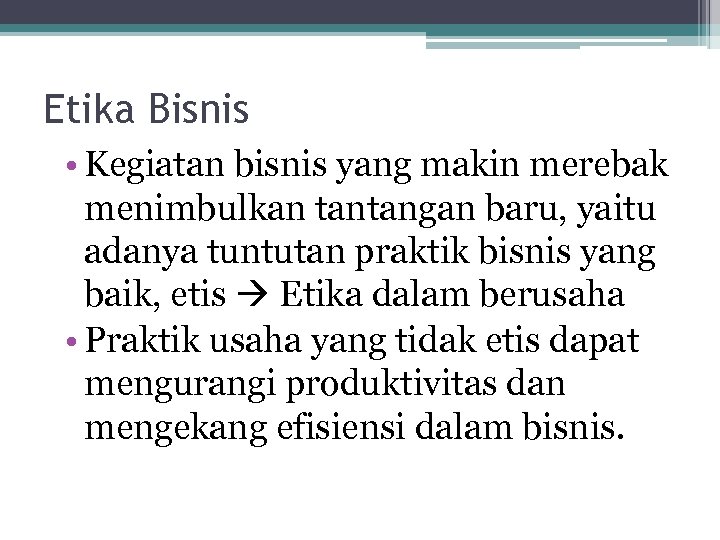 Etika Bisnis

• Kegiatan bisnis yang makin merebak menimbulkan tantangan baru, yaitu adanya tuntutan praktik bisnis yang baik, etis → Etika dalam berusaha
• Praktik usaha yang tidak etis dapat mengurangi produktivitas dan mengekang efisiensi dalam bisnis.